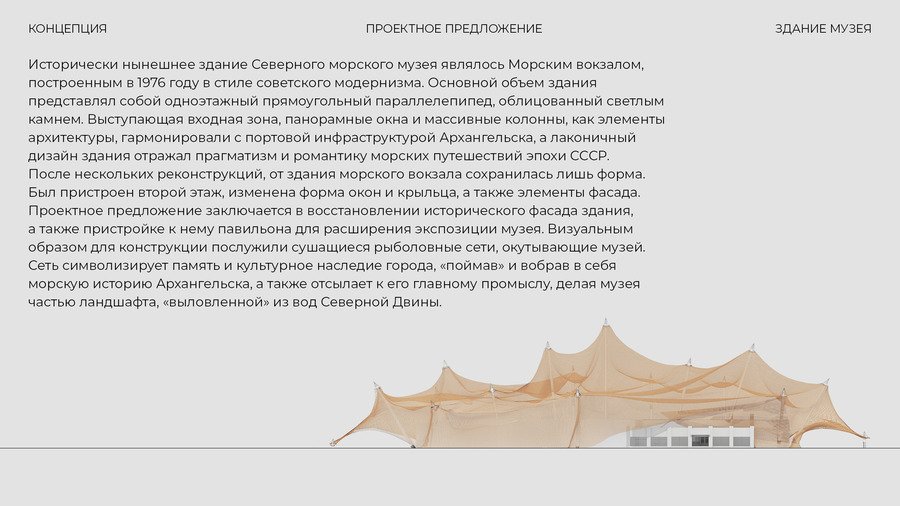 КОНЦЕПЦИЯ

ПРОЕКТНОЕ ПРЕДЛОЖЕНИЕ

ЗДАНИЕ МУЗЕЯ

Исторически нынешнее здание Северного морского музея являлось Морским вокзалом, построенным в 1976 году в стиле советского модернизма. Основной объем здания представлял собой одноэтажный прямоугольный параллелепипед, облицованный светлым камнем. Выступающая входная зона, панорамные окна и массивные колонны, как элементы архитектуры, гармонировали с портовой инфраструктурой Архангельска, а лаконичный дизайн здания отражал прагматизм и романтику морских путешествий эпохи СССР.
После нескольких реконструкций, от здания морского вокзала сохранилась лишь форма. Был пристроен второй этаж, изменена форма окон и крыльца, а также элементы фасада.
Проектное предложение заключается в восстановлении исторического фасада здания, а также пристройке к нему павильона для расширения экспозиции музея. Визуальным образом для конструкции послужили сушащиеся рыболовные сети, окутывающие музей. Сеть символизирует память и культурное наследие города, «поймав» и вобрав в себя морскую историю Архангельска, а также отсылает к его главному промыслу, делая музея частью ландшафта, «выловленной» из вод Северной Двины.